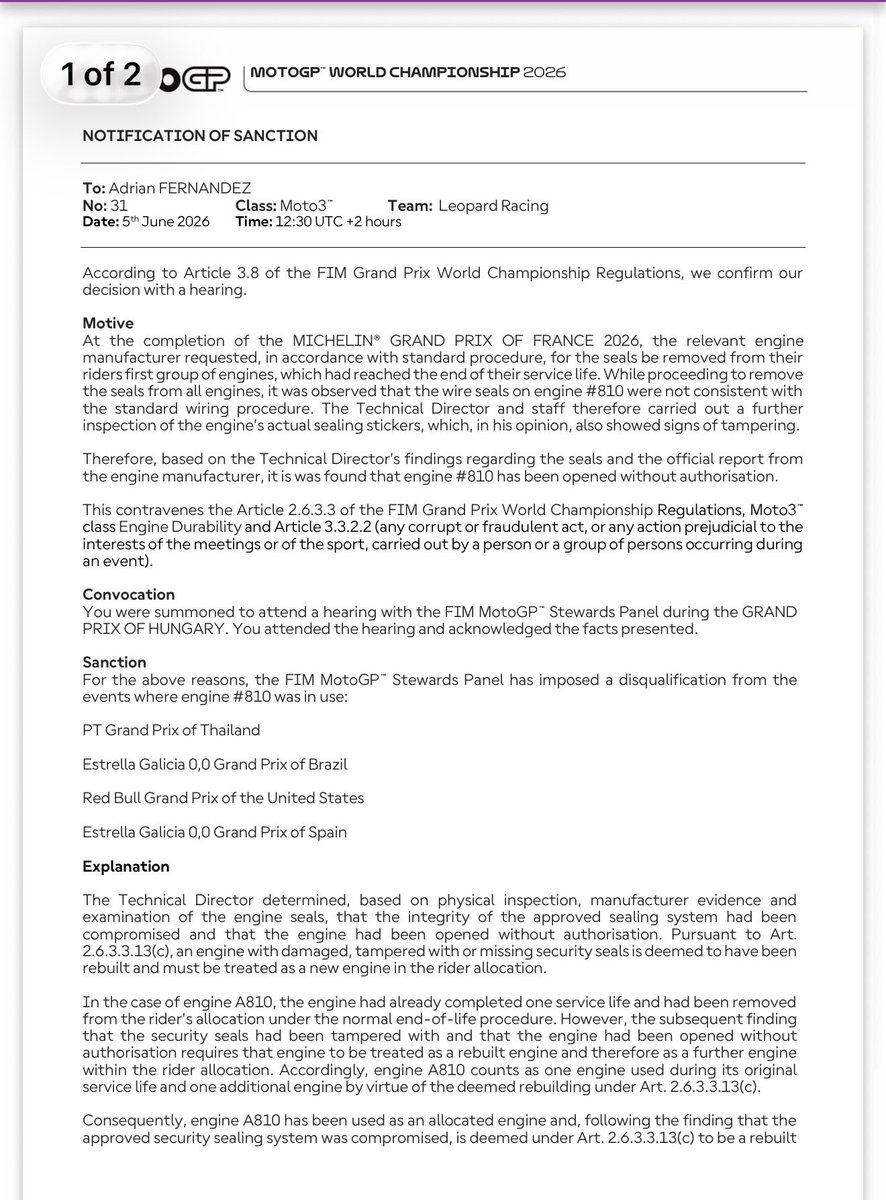 1 of 2

MOTOGP™ WORLD CHAMPIONSHIP 2026

NOTIFICATION OF SANCTION

To: Adrian FERNANDEZ
No: 31 Class: Moto3™ Team: Leopard Racing
Date: 5th June 2026 Time: 12:30 UTC +2 hours

According to Article 3.8 of the FIM Grand Prix World Championship Regulations, we confirm our decision with a hearing.

Motive
At the completion of the MICHELIN® GRAND PRIX OF FRANCE 2026, the relevant engine manufacturer requested, in accordance with standard procedure, for the seals be removed from their riders first group of engines, which had reached the end of their service life. While proceeding to remove the seals from all engines, it was observed that the wire seals on engine #810 were not consistent with the standard wiring procedure. The Technical Director and staff therefore carried out a further inspection of the engine's actual sealing stickers, which, in his opinion, also showed signs of tampering.

Therefore, based on the Technical Director's findings regarding the seals and the official report from the engine manufacturer, it is was found that engine #810 has been opened without authorisation.

This contravenes the Article 2.6.3.3 of the FIM Grand Prix World Championship Regulations, Moto3™ class Engine Durability and Article 3.3.2.2 (any corrupt or fraudulent act, or any action prejudicial to the interests of the meetings or of the sport, carried out by a person or a group of persons occurring during an event).

Convocation
You were summoned to attend a hearing with the FIM MotoGP™ Stewards Panel during the GRAND PRIX OF HUNGARY. You attended the hearing and acknowledged the facts presented.

Sanction
For the above reasons, the FIM MotoGP™ Stewards Panel has imposed a disqualification from the events where engine #810 was in use:

PT Grand Prix of Thailand

Estrella Galicia 0,0 Grand Prix of Brazil

Red Bull Grand Prix of the United States

Estrella Galicia 0,0 Grand Prix of Spain

Explanation

The Technical Director determined, based on physical inspection, manufacturer evidence and examination of the engine seals, that the integrity of the approved sealing system had been compromised and that the engine had been opened without authorisation. Pursuant to Art. 2.6.3.3.13(c), an engine with damaged, tampered with or missing security seals is deemed to have been rebuilt and must be treated as a new engine in the rider allocation.

In the case of engine A810, the engine had already completed one service life and had been removed from the rider's allocation under the normal end-of-life procedure. However, the subsequent finding that the security seals had been tampered with and that the engine had been opened without authorisation requires that engine to be treated as a rebuilt engine and therefore as a further engine within the rider allocation. Accordingly, engine A810 counts as one engine used during its original service life and one additional engine by virtue of the deemed rebuilding under Art. 2.6.3.3.13(c).

Consequently, engine A810 has been used as an allocated engine and, following the finding that the approved security sealing system was compromised, is deemed under Art. 2.6.3.3.13(c) to be a rebuilt